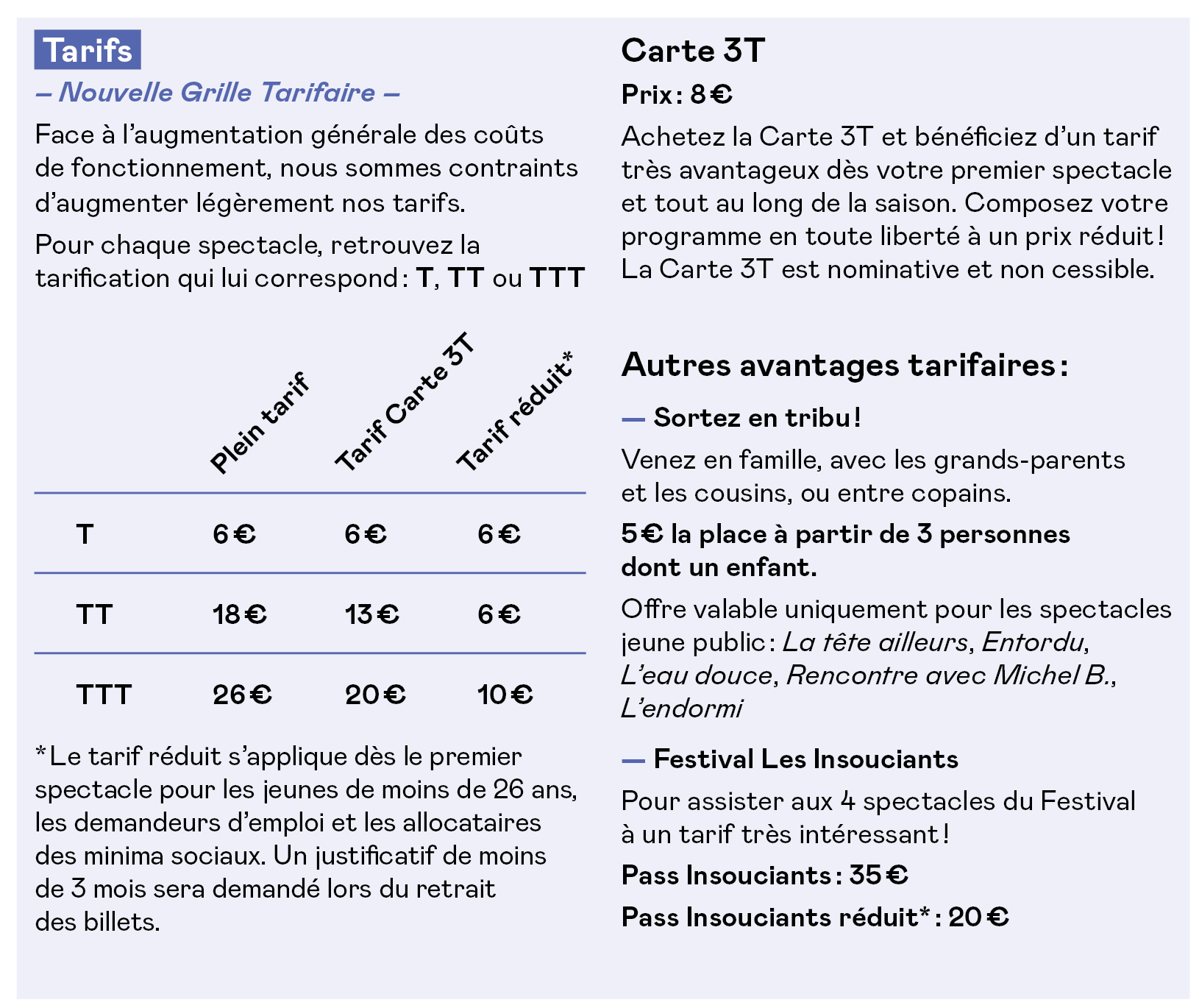 Tarifs

– Nouvelle Grille Tarifaire –

Face à l'augmentation générale des coûts de fonctionnement, nous sommes contraints d'augmenter légèrement nos tarifs.

Pour chaque spectacle, retrouvez la tarification qui lui correspond : T, TT ou TTT

| | Plein tarif | Tarif Carte 3T | Tarif réduit* |
|---|---|---|---|
| T | 6 € | 6 € | 6 € |
| TT | 18 € | 13 € | 6 € |
| TTT | 26 € | 20 € | 10 € |

*Le tarif réduit s'applique dès le premier spectacle pour les jeunes de moins de 26 ans, les demandeurs d'emploi et les allocataires des minima sociaux. Un justificatif de moins de 3 mois sera demandé lors du retrait des billets.

Carte 3T

Prix : 8 €

Achetez la Carte 3T et bénéficiez d'un tarif très avantageux dès votre premier spectacle et tout au long de la saison. Composez votre programme en toute liberté à un prix réduit ! La Carte 3T est nominative et non cessible.

Autres avantages tarifaires :

— Sortez en tribu !

Venez en famille, avec les grands-parents et les cousins, ou entre copains.

5 € la place à partir de 3 personnes dont un enfant.

Offre valable uniquement pour les spectacles jeune public : La tête ailleurs, Entordu, L'eau douce, Rencontre avec Michel B., L'endormi

— Festival Les Insouciants

Pour assister aux 4 spectacles du Festival à un tarif très intéressant !

Pass Insouciants : 35 €

Pass Insouciants réduit* : 20 €